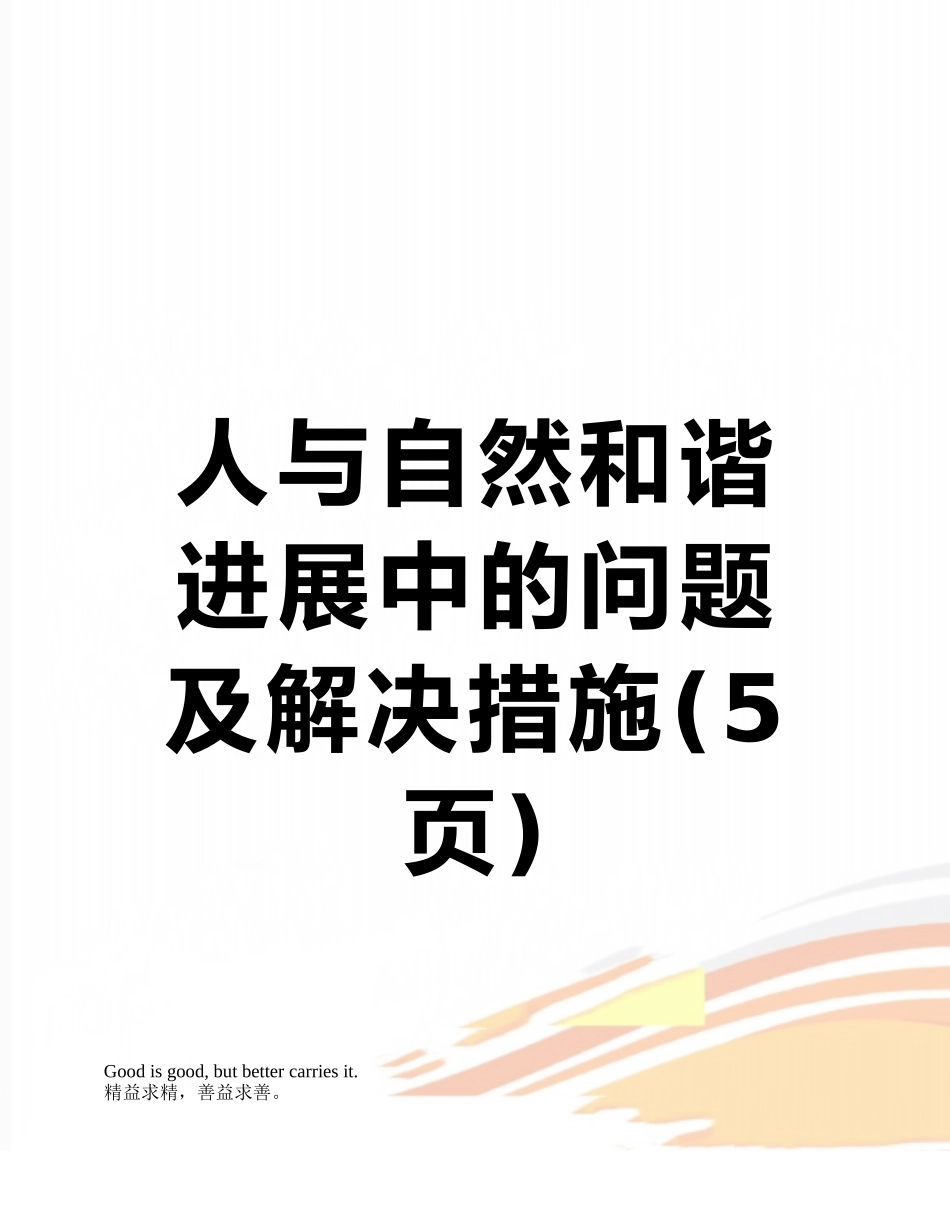 人与自然和谐进展中的问题及解决措施(5页)

Good is good, but better carries it.
精益求精，善益求善。